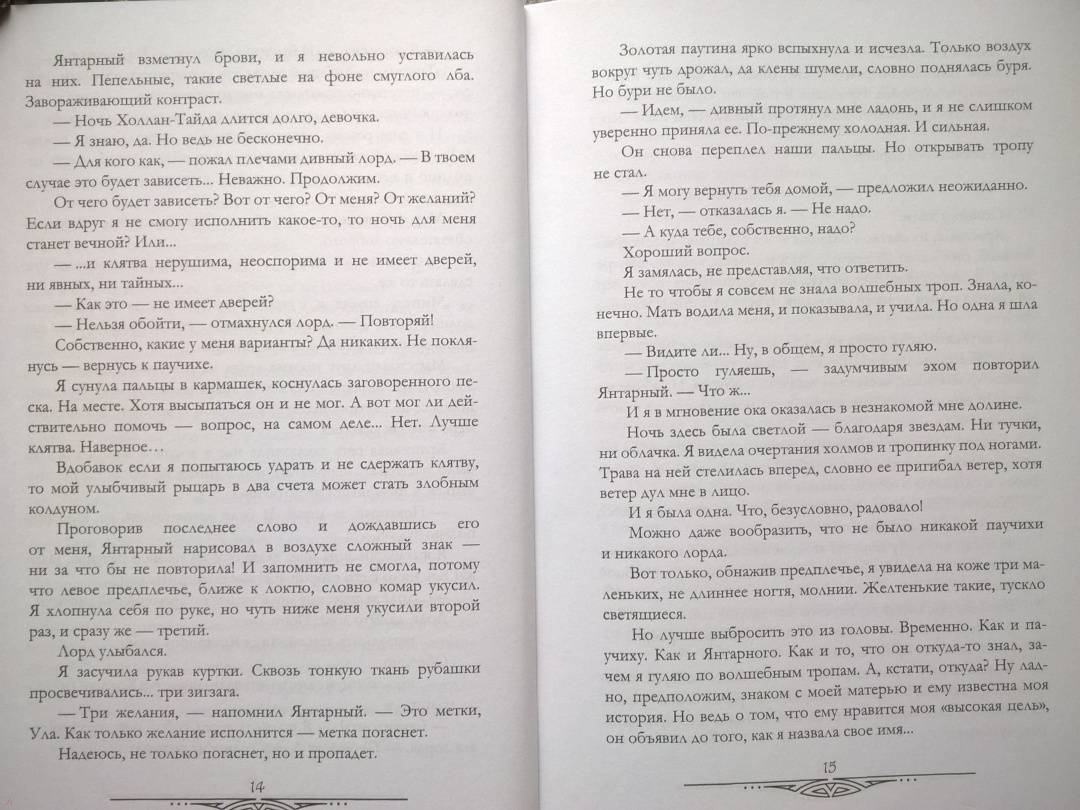 Янтарный взметнул брови, и я невольно уставилась на них. Пепельные, такие светлые на фоне смуглого лба. Завораживающий контраст.

— Ночь Холлан-Тайда длится долго, девочка.

— Я знаю, да. Но ведь не бесконечно.

— Для кого как, — пожал плечами дивный лорд. — В твоем случае это будет зависеть... Неважно. Продолжим.

От чего будет зависеть? Вот от чего? От меня? От желаний? Если вдруг я не смогу исполнить какое-то, то ночь для меня станет вечной? Или...

— ...и клятва нерушима, неоспорима и не имеет дверей, ни явных, ни тайных...

— Как это — не имеет дверей?

— Нельзя обойти, — отмахнулся лорд. — Повторяй!

Собственно, какие у меня варианты? Да никаких. Не поклянусь — вернусь к паучихе.

Я сунула пальцы в кармашек, коснулась заговоренного песка. На месте. Хотя высыпаться он и не мог. А вот мог ли действительно помочь — вопрос, на самом деле... Нет. Лучше клятва. Наверное...

Вдобавок если я попытаюсь удрать и не сдержать клятву, то мой улыбчивый рыцарь в два счета может стать злобным колдуном.

Проговорив последнее слово и дождавшись его от меня, Янтарный нарисовал в воздухе сложный знак — ни за что бы не повторила! И запомнить не смогла, потому что левое предплечье, ближе к локтю, словно комар укусил. Я хлопнула себя по руке, но чуть ниже меня укусили второй раз, и сразу же — третий.

Лорд улыбался.

Я засучила рукав куртки. Сквозь тонкую ткань рубашки просвечивались... три зигзага.

— Три желания, — напомнил Янтарный. — Это метки, Ула. Как только желание исполнится — метка погаснет.

Надеюсь, не только погаснет, но и пропадет.

14

Золотая паутина ярко вспыхнула и исчезла. Только воздух вокруг чуть дрожал, да клены шумели, словно поднялась буря. Но бури не было.

— Идем, — дивный протянул мне ладонь, и я не слишком уверенно приняла ее. По-прежнему холодная. И сильная.

Он снова переплел наши пальцы. Но открывать тропу не стал.

— Я могу вернуть тебя домой, — предложил неожиданно.

— Нет, — отказалась я. — Не надо.

— А куда тебе, собственно, надо?

Хороший вопрос.

Я замялась, не представляя, что ответить.

Не то чтобы я совсем не знала волшебных троп. Знала, конечно. Мать водила меня, и показывала, и учила. Но одна я шла впервые.

— Видите ли... Ну, в общем, я просто гуляю.

— Просто гуляешь, — задумчивым эхом повторил Янтарный. — Что ж...

И я в мгновение ока оказалась в незнакомой мне долине.

Ночь здесь была светлой — благодаря звездам. Ни тучки, ни облачка. Я видела очертания холмов и тропинку под ногами. Трава на ней стелилась вперед, словно ее пригибал ветер, хотя ветер дул мне в лицо.

И я была одна. Что, безусловно, радовало!

Можно даже вообразить, что не было никакой паучихи и никакого лорда.

Вот только, обнажив предплечье, я увидела на коже три маленьких, не длиннее ногтя, молнии. Желтенькие такие, тускло светящиеся.

Но лучше выбросить это из головы. Временно. Как и паучиху. Как и Янтарного. Как и то, что он откуда-то знал, зачем я гуляю по волшебным тропам. А, кстати, откуда? Ну ладно, предположим, знаком с моей матерью и ему известна моя история. Но ведь о том, что ему нравится моя «высокая цель», он объявил до того, как я назвала свое имя...

15